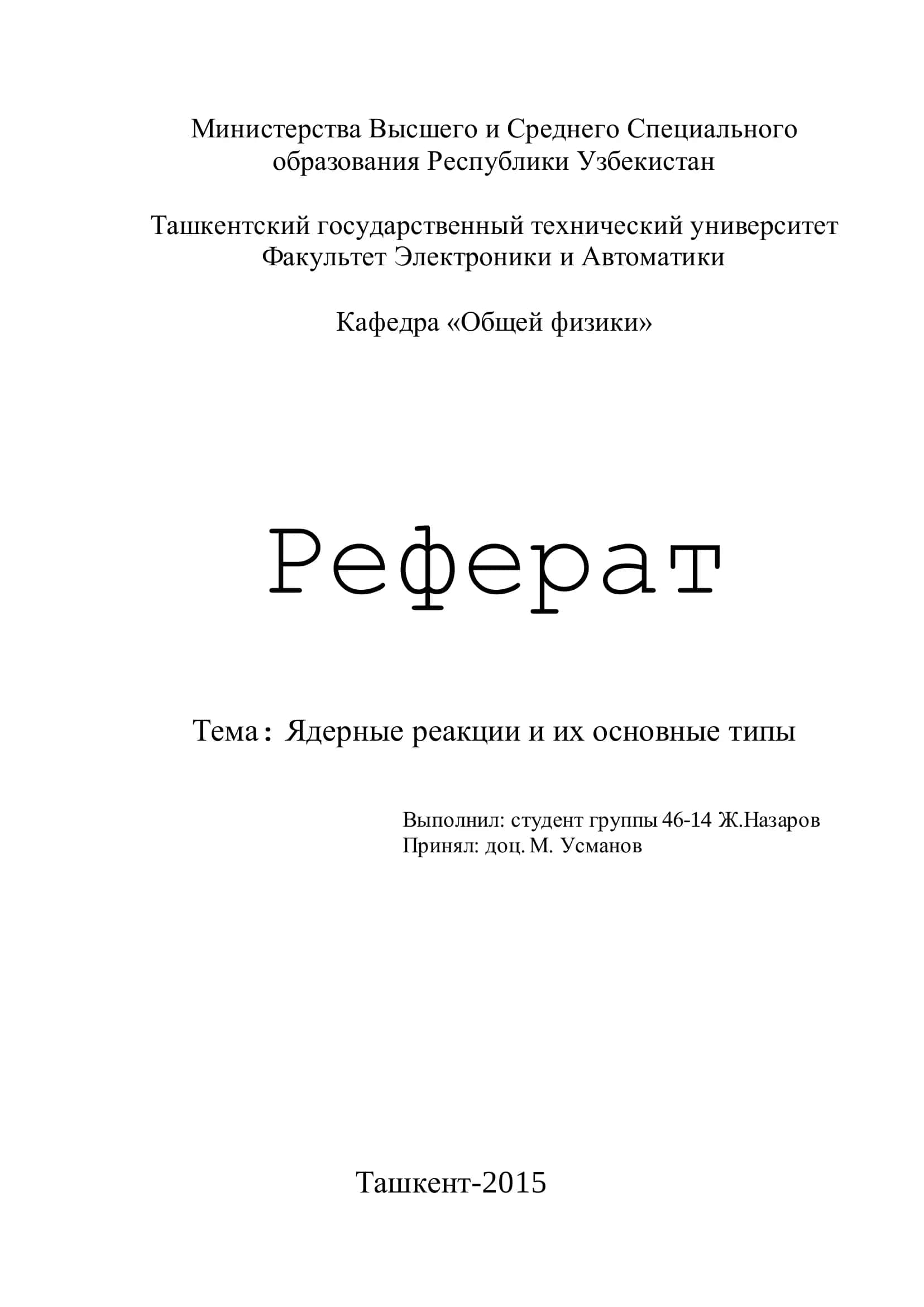 Министерства Высшего и Среднего Специального образования Республики Узбекистан

Ташкентский государственный технический университет
Факультет Электроники и Автоматики

Кафедра «Общей физики»

Реферат

Тема: Ядерные реакции и их основные типы

Выполнил: студент группы 46-14 Ж.Назаров
Принял: доц. М. Усманов

Ташкент-2015